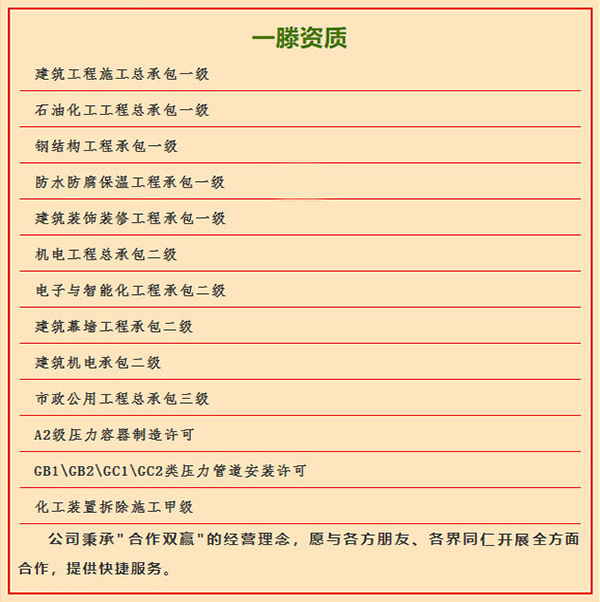 一滕资质

建筑工程施工总承包一级

石油化工工程总承包一级

钢结构工程承包一级

防水防腐保温工程承包一级

建筑装饰装修工程承包一级

机电工程总承包二级

电子与智能化工程承包二级

建筑幕墙工程承包二级

建筑机电承包二级

市政公用工程总承包三级

A2级压力容器制造许可

GB1\GB2\GC1\GC2类压力管道安装许可

化工装置拆除施工甲级

公司秉承"合作双赢"的经营理念，愿与各方朋友、各界同仁开展全方面合作，提供快捷服务。